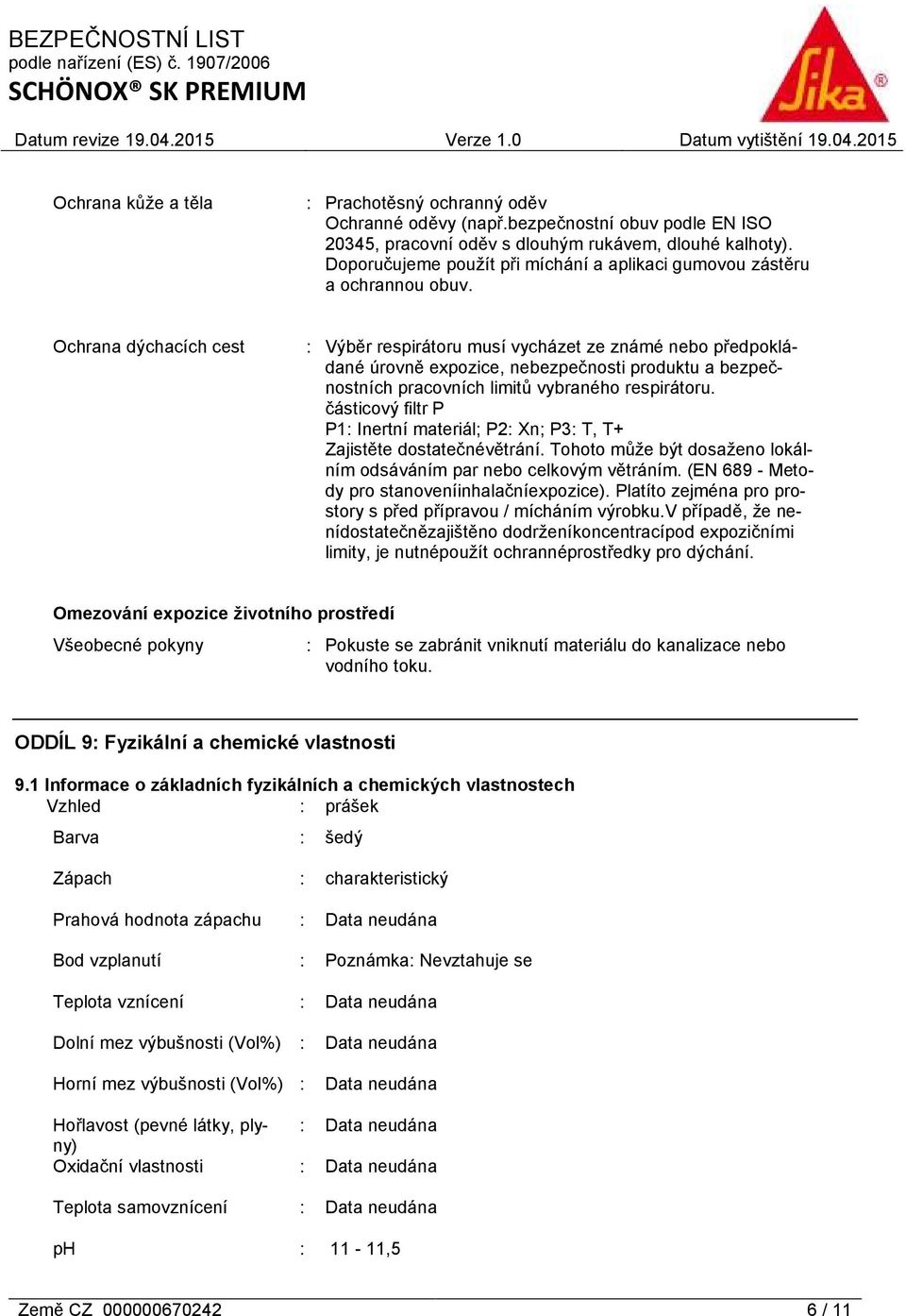 BEZPEČNOSTNÍ LIST
podle nařízení (ES) č. 1907/2006
SCHÖNOX® SK PREMIUM

Sika®

Datum revize 19.04.2015 Verze 1.0 Datum vytištění 19.04.2015

Ochrana kůže a těla : Prachotěsný ochranný oděv
Ochranné oděvy (např.bezpečnostní obuv podle EN ISO 20345, pracovní oděv s dlouhým rukávem, dlouhé kalhoty).
Doporučujeme použít při míchání a aplikaci gumovou zástěru a ochrannou obuv.

Ochrana dýchacích cest : Výběr respirátoru musí vycházet ze známé nebo předpokládané úrovně expozice, nebezpečnosti produktu a bezpečnostních pracovních limitů vybraného respirátoru.
částicový filtr P
P1: Inertní materiál; P2: Xn; P3: T, T+
Zajistěte dostatečnévětrání. Tohoto může být dosaženo lokálním odsáváním par nebo celkovým větráním. (EN 689 - Metody pro stanoveníinhalačníexpozice). Platíto zejména pro prostory s před přípravou / mícháním výrobku.V případě, že nenídostatečnězajištěno dodrženíkoncentracípod expozičními limity, je nutnépoužít ochrannéprostředky pro dýchání.

Omezování expozice životního prostředí
Všeobecné pokyny : Pokuste se zabránit vniknutí materiálu do kanalizace nebo vodního toku.

ODDÍL 9: Fyzikální a chemické vlastnosti

9.1 Informace o základních fyzikálních a chemických vlastnostech
Vzhled : prášek
Barva : šedý
Zápach : charakteristický
Prahová hodnota zápachu : Data neudána
Bod vzplanutí : Poznámka: Nevztahuje se
Teplota vznícení : Data neudána
Dolní mez výbušnosti (Vol%) : Data neudána
Horní mez výbušnosti (Vol%) : Data neudána
Hořlavost (pevné látky, plyny) : Data neudána
Oxidační vlastnosti : Data neudána
Teplota samovznícení : Data neudána
pH : 11 - 11,5

Země CZ 000000670242 6 / 11